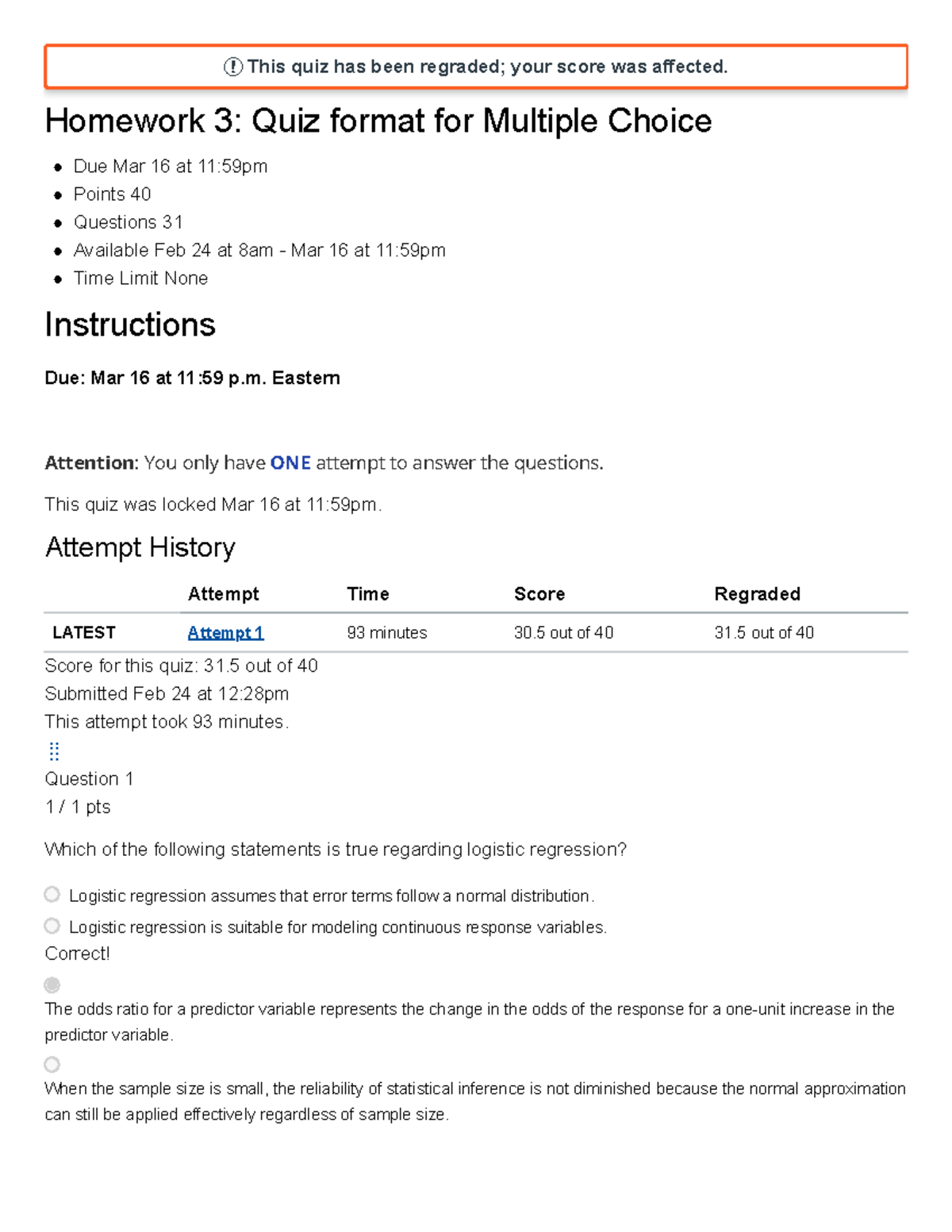 This quiz has been regraded; your score was affected.

Homework 3: Quiz format for Multiple Choice

• Due Mar 16 at 11:59pm
• Points 40
• Questions 31
• Available Feb 24 at 8am - Mar 16 at 11:59pm
• Time Limit None

Instructions

Due: Mar 16 at 11:59 p.m. Eastern

Attention: You only have ONE attempt to answer the questions.

This quiz was locked Mar 16 at 11:59pm.

Attempt History

| | Attempt | Time | Score | Regraded |
|---|---|---|---|---|
| LATEST | Attempt 1 | 93 minutes | 30.5 out of 40 | 31.5 out of 40 |

Score for this quiz: 31.5 out of 40
Submitted Feb 24 at 12:28pm
This attempt took 93 minutes.

Question 1
1 / 1 pts

Which of the following statements is true regarding logistic regression?

Logistic regression assumes that error terms follow a normal distribution.

Logistic regression is suitable for modeling continuous response variables.

Correct!

The odds ratio for a predictor variable represents the change in the odds of the response for a one-unit increase in the predictor variable.

When the sample size is small, the reliability of statistical inference is not diminished because the normal approximation can still be applied effectively regardless of sample size.